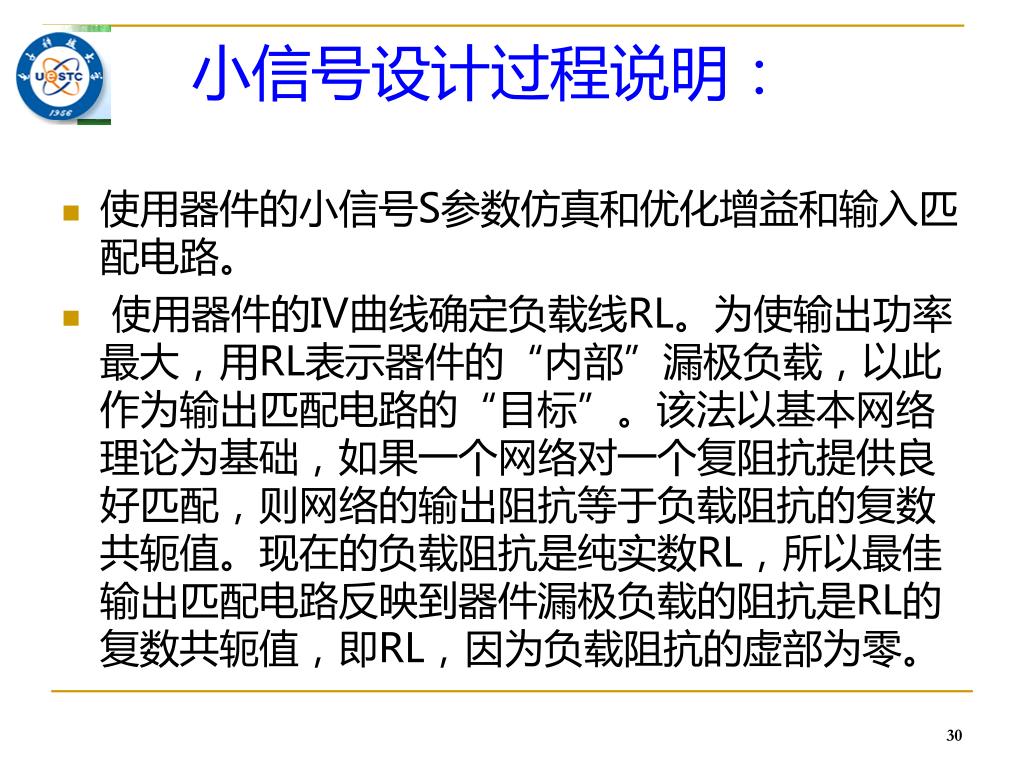 UESTC
1956

小信号设计过程说明：

使用器件的小信号S参数仿真和优化增益和输入匹配电路。

使用器件的IV曲线确定负载线RL。为使输出功率最大，用RL表示器件的“内部”漏极负载，以此作为输出匹配电路的“目标”。该法以基本网络理论为基础，如果一个网络对一个复阻抗提供良好匹配，则网络的输出阻抗等于负载阻抗的复数共轭值。现在的负载阻抗是纯实数RL，所以最佳输出匹配电路反映到器件漏极负载的阻抗是RL的复数共轭值，即RL，因为负载阻抗的虚部为零。

30